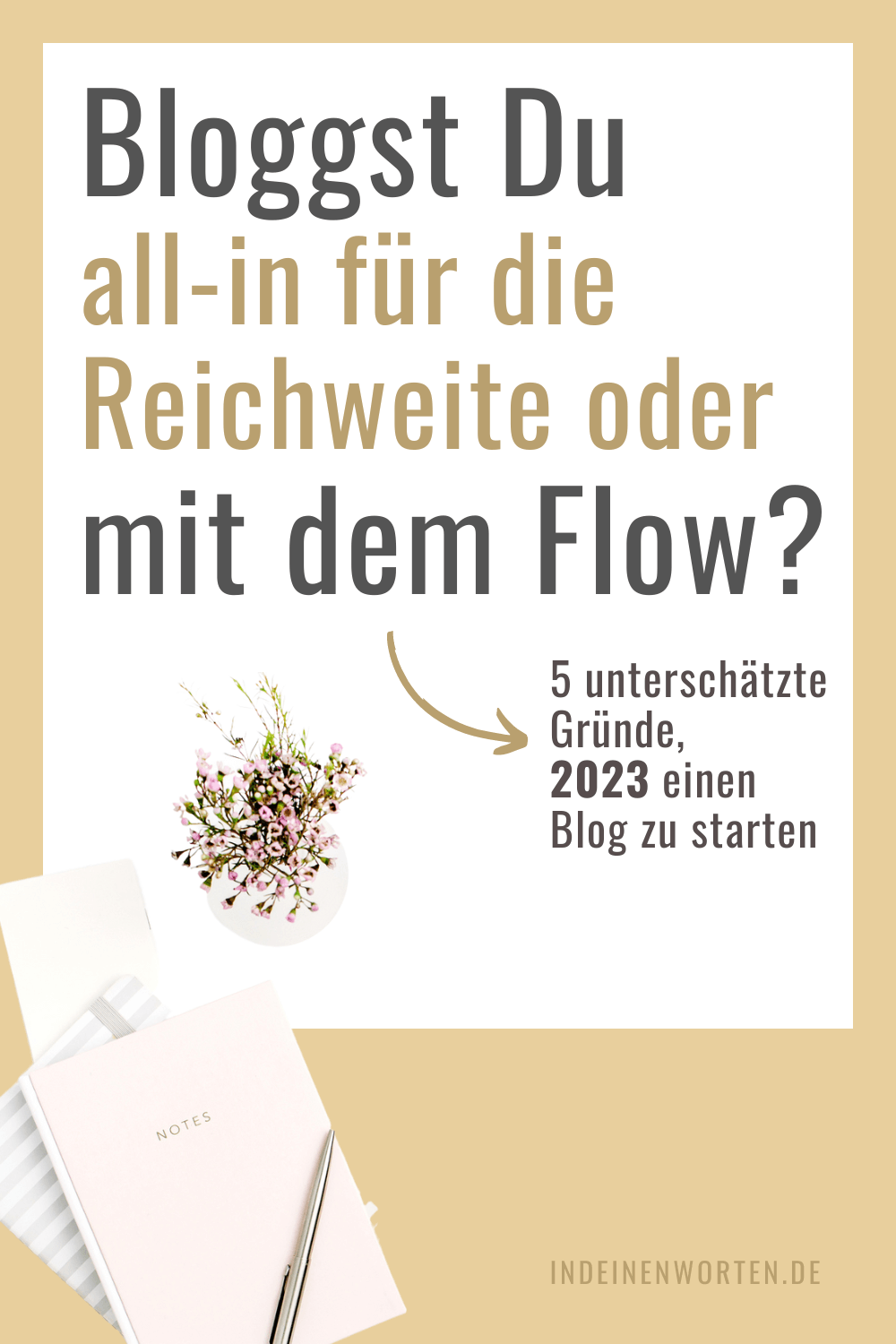 Bloggst Du all-in für die Reichweite oder mit dem Flow?

5 unterschätzte Gründe, 2023 einen Blog zu starten

NOTES

INDEINENWORTEN.DE